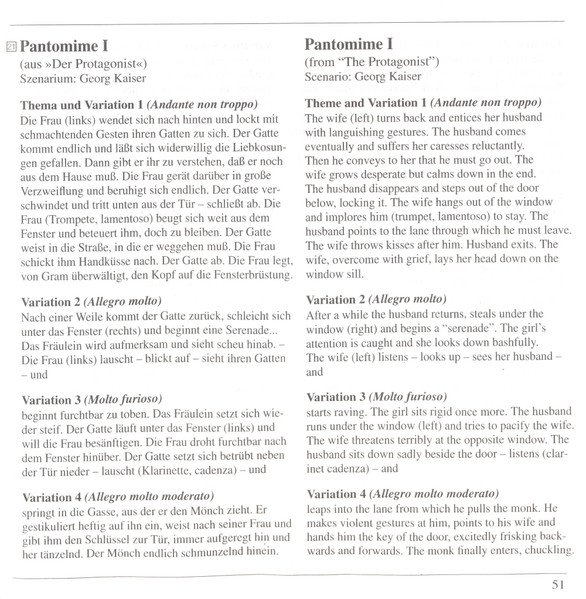 21 Pantomime I
(aus »Der Protagonist«)
Szenarium: Georg Kaiser

Thema und Variation 1 (Andante non troppo)
Die Frau (links) wendet sich nach hinten und lockt mit schmachtenden Gesten ihren Gatten zu sich. Der Gatte kommt endlich und läßt sich widerwillig die Liebkosungen gefallen. Dann gibt er ihr zu verstehen, daß er noch aus dem Hause muß. Die Frau gerät darüber in große Verzweiflung und beruhigt sich endlich. Der Gatte verschwindet und tritt unten aus der Tür – schließt ab. Die Frau (Trompete, lamentoso) beugt sich weit aus dem Fenster und beteuert ihm, doch zu bleiben. Der Gatte weist in die Straße, in die er weggehen muß. Die Frau schickt ihm Handküsse nach. Der Gatte ab. Die Frau legt, von Gram überwältigt, den Kopf auf die Fensterbrüstung.

Variation 2 (Allegro molto)
Nach einer Weile kommt der Gatte zurück, schleicht sich unter das Fenster (rechts) und beginnt eine Serenade... Das Fräulein wird aufmerksam und sieht scheu hinab. – Die Frau (links) lauscht – blickt auf – sieht ihren Gatten – und

Variation 3 (Molto furioso)
beginnt furchtbar zu toben. Das Fräulein setzt sich wieder steif. Der Gatte läuft unter das Fenster (links) und will die Frau besänftigen. Die Frau droht furchtbar nach dem Fenster hinüber. Der Gatte setzt sich betrübt neben der Tür nieder – lauscht (Klarinette, cadenza) – und

Variation 4 (Allegro molto moderato)
springt in die Gasse, aus der er den Mönch zieht. Er gestikuliert heftig auf ihn ein, weist nach seiner Frau und gibt ihm den Schlüssel zur Tür, immer aufgeregt hin und her tänzelnd. Der Mönch endlich schmunzelnd hinein.

Pantomime I
(from "The Protagonist")
Scenario: Georg Kaiser

Theme and Variation 1 (Andante non troppo)
The wife (left) turns back and entices her husband with languishing gestures. The husband comes eventually and suffers her caresses reluctantly. Then he conveys to her that he must go out. The wife grows desperate but calms down in the end. The husband disappears and steps out of the door below, locking it. The wife hangs out of the window and implores him (trumpet, lamentoso) to stay. The husband points to the lane through which he must leave. The wife throws kisses after him. Husband exits. The wife, overcome with grief, lays her head down on the window sill.

Variation 2 (Allegro molto)
After a while the husband returns, steals under the window (right) and begins a "serenade". The girl's attention is caught and she looks down bashfully. The wife (left) listens – looks up – sees her husband – and

Variation 3 (Molto furioso)
starts raving. The girl sits rigid once more. The husband runs under the window (left) and tries to pacify the wife. The wife threatens terribly at the opposite window. The husband sits down sadly beside the door – listens (clarinet cadenza) – and

Variation 4 (Allegro molto moderato)
leaps into the lane from which he pulls the monk. He makes violent gestures at him, points to his wife and hands him the key of the door, excitedly frisking backwards and forwards. The monk finally enters, chuckling.

51